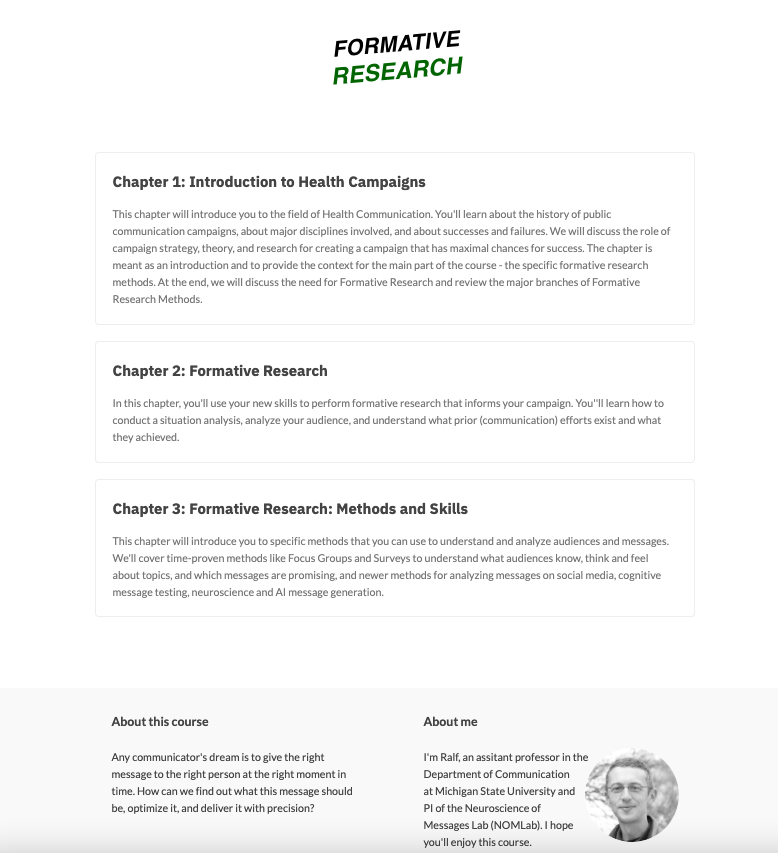 FORMATIVE
RESEARCH

Chapter 1: Introduction to Health Campaigns

This chapter will introduce you to the field of Health Communication. You'll learn about the history of public communication campaigns, about major disciplines involved, and about successes and failures. We will discuss the role of campaign strategy, theory, and research for creating a campaign that has maximal chances for success. The chapter is meant as an introduction and to provide the context for the main part of the course - the specific formative research methods. At the end, we will discuss the need for Formative Research and review the major branches of Formative Research Methods.

Chapter 2: Formative Research

In this chapter, you'll use your new skills to perform formative research that informs your campaign. You''ll learn how to conduct a situation analysis, analyze your audience, and understand what prior (communication) efforts exist and what they achieved.

Chapter 3: Formative Research: Methods and Skills

This chapter will introduce you to specific methods that you can use to understand and analyze audiences and messages. We'll cover time-proven methods like Focus Groups and Surveys to understand what audiences know, think and feel about topics, and which messages are promising, and newer methods for analyzing messages on social media, cognitive message testing, neuroscience and AI message generation.

About this course

Any communicator's dream is to give the right message to the right person at the right moment in time. How can we find out what this message should be, optimize it, and deliver it with precision?

About me

I'm Ralf, an assitant professor in the Department of Communication at Michigan State University and PI of the Neuroscience of Messages Lab (NOMLab). I hope you'll enjoy this course.